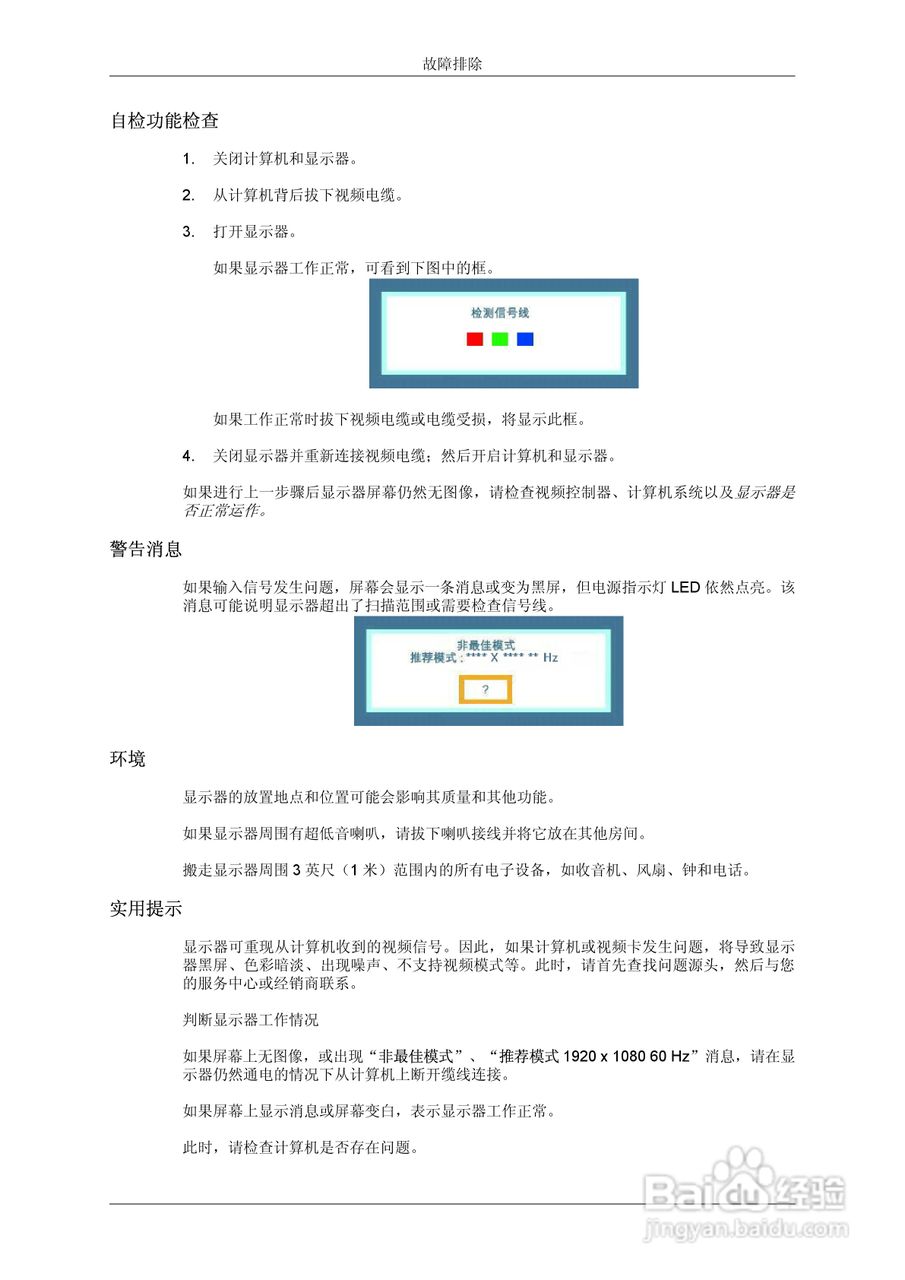 故障排除

自检功能检查

1. 关闭计算机和显示器。

2. 从计算机背后拔下视频电缆。

3. 打开显示器。

如果显示器工作正常，可看到下图中的框。

检测信号线

如果工作正常时拔下视频电缆或电缆受损，将显示此框。

4. 关闭显示器并重新连接视频电缆；然后开启计算机和显示器。

如果进行上一步骤后显示器屏幕仍然无图像，请检查视频控制器、计算机系统以及显示器是否正常运作。

警告消息

如果输入信号发生问题，屏幕会显示一条消息或变为黑屏，但电源指示灯 LED 依然点亮。该消息可能说明显示器超出了扫描范围或需要检查信号线。

非最佳模式
推荐模式 : **** X **** ** Hz

?

环境

显示器的放置地点和位置可能会影响其质量和其他功能。

如果显示器周围有超低音喇叭，请拔下喇叭接线并将它放在其他房间。

搬走显示器周围 3 英尺（1 米）范围内的所有电子设备，如收音机、风扇、钟和电话。

实用提示

显示器可重现从计算机收到的视频信号。因此，如果计算机或视频卡发生问题，将导致显示器黑屏、色彩暗淡、出现噪声、不支持视频模式等。此时，请首先查找问题源头，然后与您的服务中心或经销商联系。

判断显示器工作情况

如果屏幕上无图像，或出现“非最佳模式”、“推荐模式 1920 x 1080 60 Hz”消息，请在显示器仍然通电的情况下从计算机上断开缆线连接。

如果屏幕上显示消息或屏幕变白，表示显示器工作正常。

此时，请检查计算机是否存在问题。

Baidu经验
jingyan.baidu.com